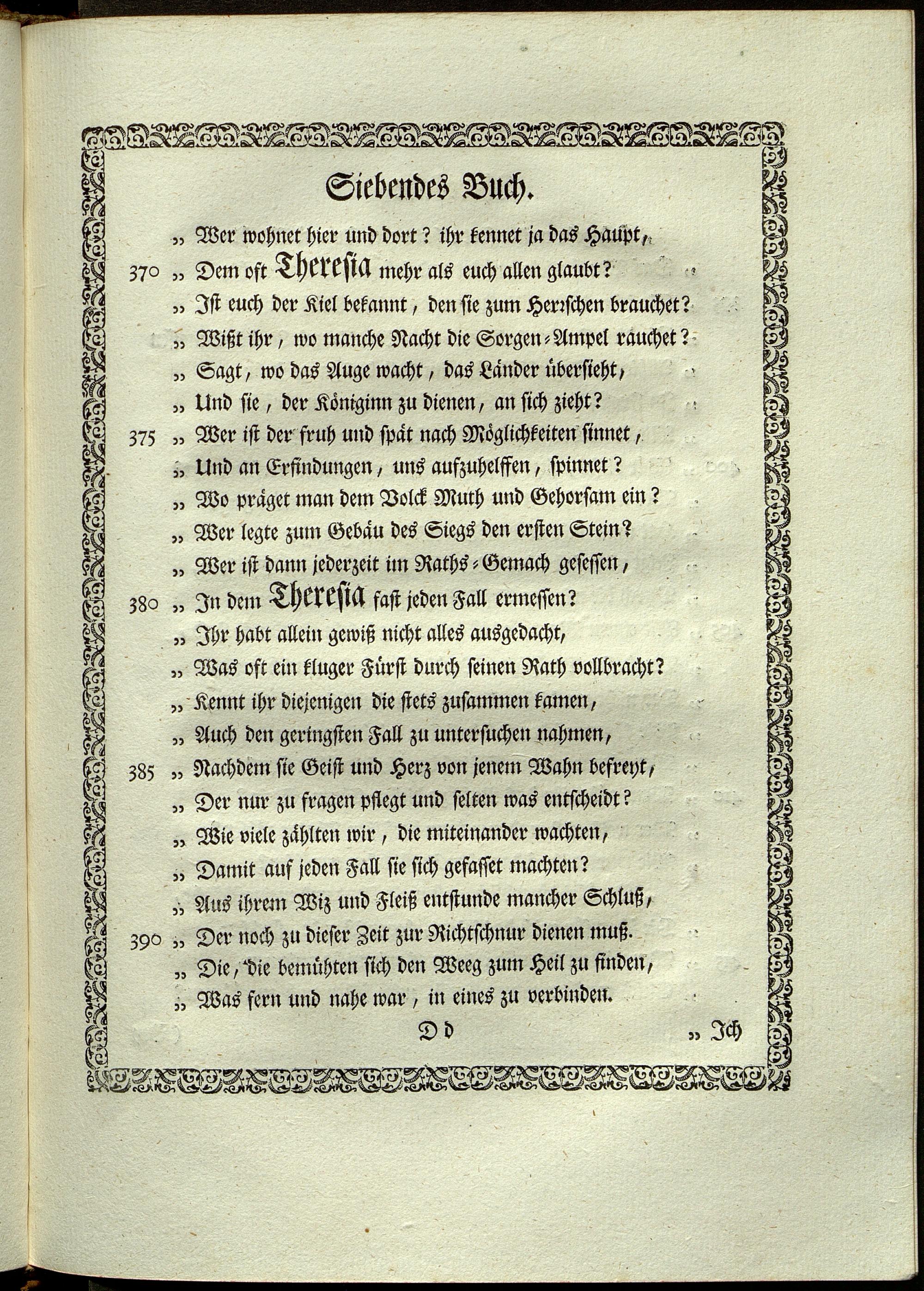 Siebendes Buch.

„ Wer wohnet hier und dort? ihr kennet ja das Haupt,
370 „ Dem oft Theresia mehr als euch allen glaubt?
„ Ist euch der Kiel bekannt, den sie zum Herrschen brauchet?
„ Wißt ihr, wo manche Nacht die Sorgen-Ampel rauchet?
„ Sagt, wo das Auge wacht, das Länder übersieht,
„ Und sie, der Königinn zu dienen, an sich zieht?
375 „ Wer ist der fruh und spät nach Möglichkeiten sinnet,
„ Und an Erfindungen, uns aufzuhelffen, spinnet?
„ Wo präget man dem Volck Muth und Gehorsam ein?
„ Wer legte zum Gebäu des Siegs den ersten Stein?
„ Wer ist dann jederzeit im Raths-Gemach gesessen,
380 „ In dem Theresia fast jeden Fall ermessen?
„ Ihr habt allein gewiß nicht alles ausgedacht,
„ Was oft ein kluger Fürst durch seinen Rath vollbracht?
„ Kennt ihr diejenigen die stets zusammen kamen,
„ Auch den geringsten Fall zu untersuchen nahmen,
385 „ Nachdem sie Geist und Herz von jenem Wahn befreyt,
„ Der nur zu fragen pflegt und selten was entscheidt?
„ Wie viele zählten wir, die miteinander wachten,
„ Damit auf jeden Fall sie sich gefasset machten?
„ Aus ihrem Wiz und Fleiß entstunde mancher Schluß,
390 „ Der noch zu dieser Zeit zur Richtschnur dienen muß.
„ Die, die bemühten sich den Weeg zum Heil zu finden,
„ Was fern und nahe war, in eines zu verbinden.

D d „ Ich